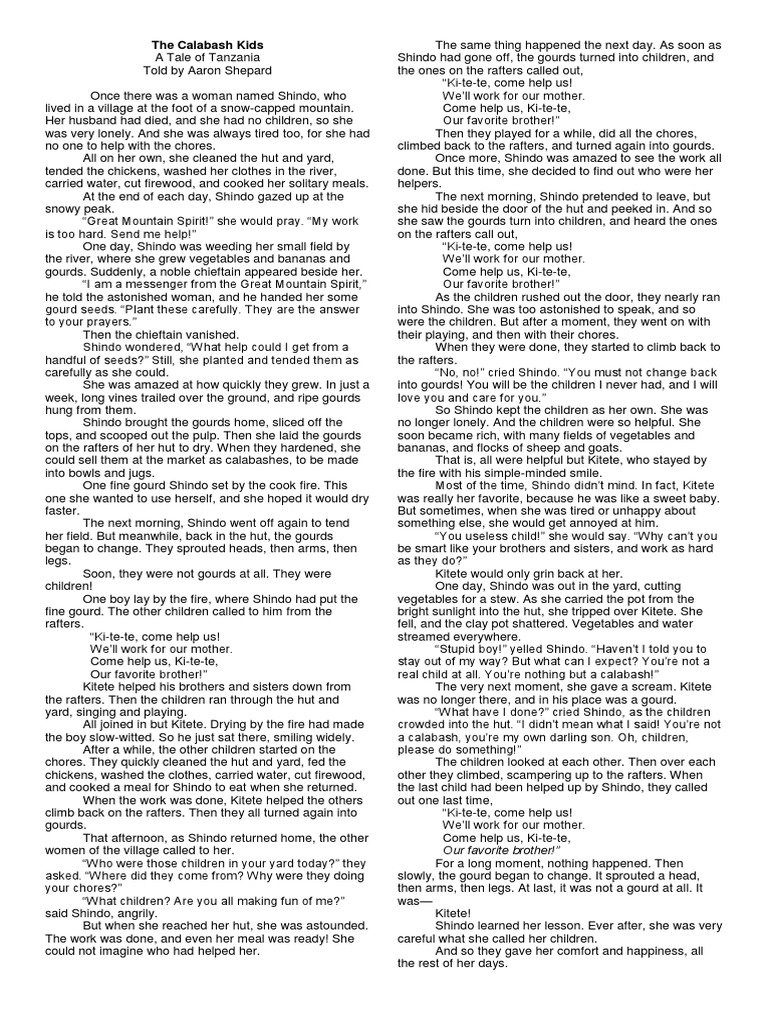 The Calabash Kids
A Tale of Tanzania
Told by Aaron Shepard

Once there was a woman named Shindo, who lived in a village at the foot of a snow-capped mountain. Her husband had died, and she had no children, so she was very lonely. And she was always tired too, for she had no one to help with the chores.

All on her own, she cleaned the hut and yard, tended the chickens, washed her clothes in the river, carried water, cut firewood, and cooked her solitary meals.

At the end of each day, Shindo gazed up at the snowy peak.

"Great Mountain Spirit!" she would pray. "My work is too hard. Send me help!"

One day, Shindo was weeding her small field by the river, where she grew vegetables and bananas and gourds. Suddenly, a noble chieftain appeared beside her.

"I am a messenger from the Great Mountain Spirit," he told the astonished woman, and he handed her some gourd seeds. "Plant these carefully. They are the answer to your prayers."

Then the chieftain vanished.

Shindo wondered, "What help could I get from a handful of seeds?" Still, she planted and tended them as carefully as she could.

She was amazed at how quickly they grew. In just a week, long vines trailed over the ground, and ripe gourds hung from them.

Shindo brought the gourds home, sliced off the tops, and scooped out the pulp. Then she laid the gourds on the rafters of her hut to dry. When they hardened, she could sell them at the market as calabashes, to be made into bowls and jugs.

One fine gourd Shindo set by the cook fire. This one she wanted to use herself, and she hoped it would dry faster.

The next morning, Shindo went off again to tend her field. But meanwhile, back in the hut, the gourds began to change. They sprouted heads, then arms, then legs.

Soon, they were not gourds at all. They were children!

One boy lay by the fire, where Shindo had put the fine gourd. The other children called to him from the rafters.

"Ki-te-te, come help us!
We'll work for our mother.
Come help us, Ki-te-te,
Our favorite brother!"

Kitete helped his brothers and sisters down from the rafters. Then the children ran through the hut and yard, singing and playing.

All joined in but Kitete. Drying by the fire had made the boy slow-witted. So he just sat there, smiling widely.

After a while, the other children started on the chores. They quickly cleaned the hut and yard, fed the chickens, washed the clothes, carried water, cut firewood, and cooked a meal for Shindo to eat when she returned.

When the work was done, Kitete helped the others climb back on the rafters. Then they all turned again into gourds.

That afternoon, as Shindo returned home, the other women of the village called to her.

"Who were those children in your yard today?" they asked. "Where did they come from? Why were they doing your chores?"

"What children? Are you all making fun of me?" said Shindo, angrily.

But when she reached her hut, she was astounded. The work was done, and even her meal was ready! She could not imagine who had helped her.

The same thing happened the next day. As soon as Shindo had gone off, the gourds turned into children, and the ones on the rafters called out,

"Ki-te-te, come help us!
We'll work for our mother.
Come help us, Ki-te-te,
Our favorite brother!"

Then they played for a while, did all the chores, climbed back to the rafters, and turned again into gourds.

Once more, Shindo was amazed to see the work all done. But this time, she decided to find out who were her helpers.

The next morning, Shindo pretended to leave, but she hid beside the door of the hut and peeked in. And so she saw the gourds turn into children, and heard the ones on the rafters call out,

"Ki-te-te, come help us!
We'll work for our mother.
Come help us, Ki-te-te,
Our favorite brother!"

As the children rushed out the door, they nearly ran into Shindo. She was too astonished to speak, and so were the children. But after a moment, they went on with their playing, and then with their chores.

When they were done, they started to climb back to the rafters.

"No, no!" cried Shindo. "You must not change back into gourds! You will be the children I never had, and I will love you and care for you."

So Shindo kept the children as her own. She was no longer lonely. And the children were so helpful. She soon became rich, with many fields of vegetables and bananas, and flocks of sheep and goats.

That is, all were helpful but Kitete, who stayed by the fire with his simple-minded smile.

Most of the time, Shindo didn't mind. In fact, Kitete was really her favorite, because he was like a sweet baby. But sometimes, when she was tired or unhappy about something else, she would get annoyed at him.

"You useless child!" she would say. "Why can't you be smart like your brothers and sisters, and work as hard as they do?"

Kitete would only grin back at her.

One day, Shindo was out in the yard, cutting vegetables for a stew. As she carried the pot from the bright sunlight into the hut, she tripped over Kitete. She fell, and the clay pot shattered. Vegetables and water streamed everywhere.

"Stupid boy!" yelled Shindo. "Haven't I told you to stay out of my way? But what can I expect? You're not a real child at all. You're nothing but a calabash!"

The very next moment, she gave a scream. Kitete was no longer there, and in his place was a gourd.

"What have I done?" cried Shindo, as the children crowded into the hut. "I didn't mean what I said! You're not a calabash, you're my own darling son. Oh, children, please do something!"

The children looked at each other. Then over each other they climbed, scampering up to the rafters. When the last child had been helped up by Shindo, they called out one last time,

"Ki-te-te, come help us!
We'll work for our mother.
Come help us, Ki-te-te,
Our favorite brother!"

For a long moment, nothing happened. Then slowly, the gourd began to change. It sprouted a head, then arms, then legs. At last, it was not a gourd at all. It was—

Kitete!

Shindo learned her lesson. Ever after, she was very careful what she called her children.

And so they gave her comfort and happiness, all the rest of her days.